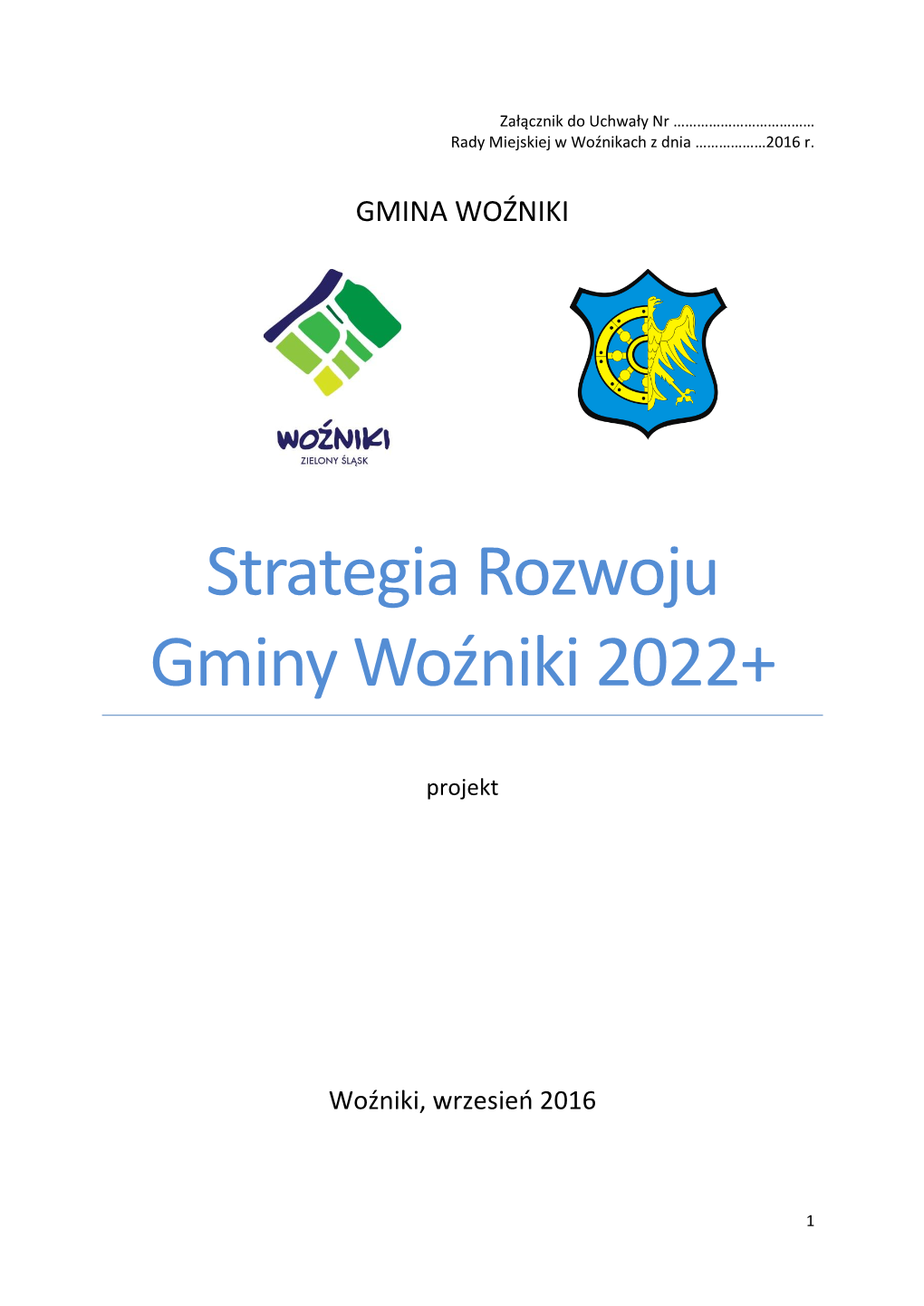 Załącznik do Uchwały Nr ………………………………
Rady Miejskiej w Woźnikach z dnia ………………2016 r.

GMINA WOŹNIKI

WOŹNIKI
ZIELONY ŚLĄSK

Strategia Rozwoju Gminy Woźniki 2022+

projekt

Woźniki, wrzesień 2016

1